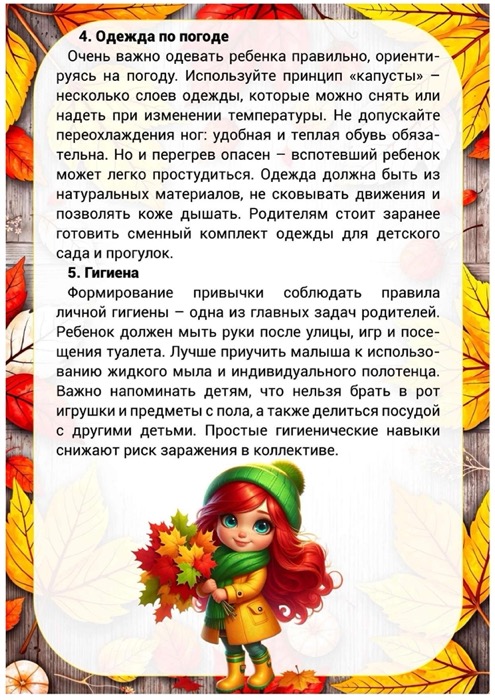 4. Одежда по погоде

Очень важно одевать ребенка правильно, ориентируясь на погоду. Используйте принцип «капусты» – несколько слоев одежды, которые можно снять или надеть при изменении температуры. Не допускайте переохлаждения ног: удобная и теплая обувь обязательна. Но и перегрев опасен – вспотевший ребенок может легко простудиться. Одежда должна быть из натуральных материалов, не сковывать движения и позволять коже дышать. Родителям стоит заранее готовить сменный комплект одежды для детского сада и прогулок.

5. Гигиена

Формирование привычки соблюдать правила личной гигиены – одна из главных задач родителей. Ребенок должен мыть руки после улицы, игр и посещения туалета. Лучше приучить малыша к использованию жидкого мыла и индивидуального полотенца. Важно напоминать детям, что нельзя брать в рот игрушки и предметы с пола, а также делиться посудой с другими детьми. Простые гигиенические навыки снижают риск заражения в коллективе.